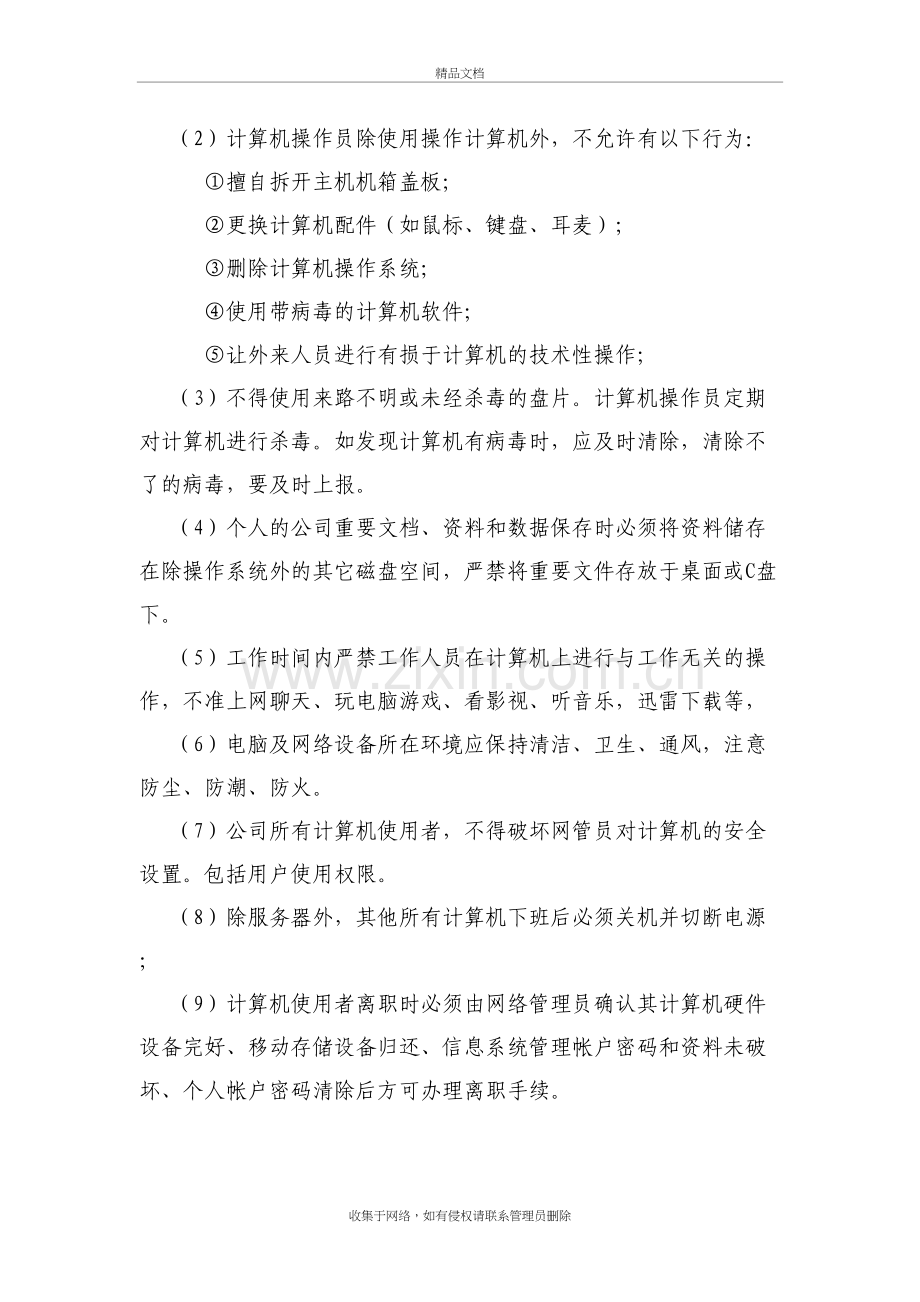 精品文档

（2）计算机操作员除使用操作计算机外，不允许有以下行为：

①擅自拆开主机机箱盖板；

②更换计算机配件（如鼠标、键盘、耳麦）；

③删除计算机操作系统；

④使用带病毒的计算机软件；

⑤让外来人员进行有损于计算机的技术性操作；

（3）不得使用来路不明或未经杀毒的盘片。计算机操作员定期对计算机进行杀毒。如发现计算机有病毒时，应及时清除，清除不了的病毒，要及时上报。

（4）个人的公司重要文档、资料和数据保存时必须将资料储存在除操作系统外的其它磁盘空间，严禁将重要文件存放于桌面或C盘下。

（5）工作时间内严禁工作人员在计算机上进行与工作无关的操作，不准上网聊天、玩电脑游戏、看影视、听音乐，迅雷下载等，

（6）电脑及网络设备所在环境应保持清洁、卫生、通风，注意防尘、防潮、防火。

（7）公司所有计算机使用者，不得破坏网管员对计算机的安全设置。包括用户使用权限。

（8）除服务器外，其他所有计算机下班后必须关机并切断电源；

（9）计算机使用者离职时必须由网络管理员确认其计算机硬件设备完好、移动存储设备归还、信息系统管理帐户密码和资料未破坏、个人帐户密码清除后方可办理离职手续。

收集于网络，如有侵权请联系管理员删除

www.zixin.com.cn